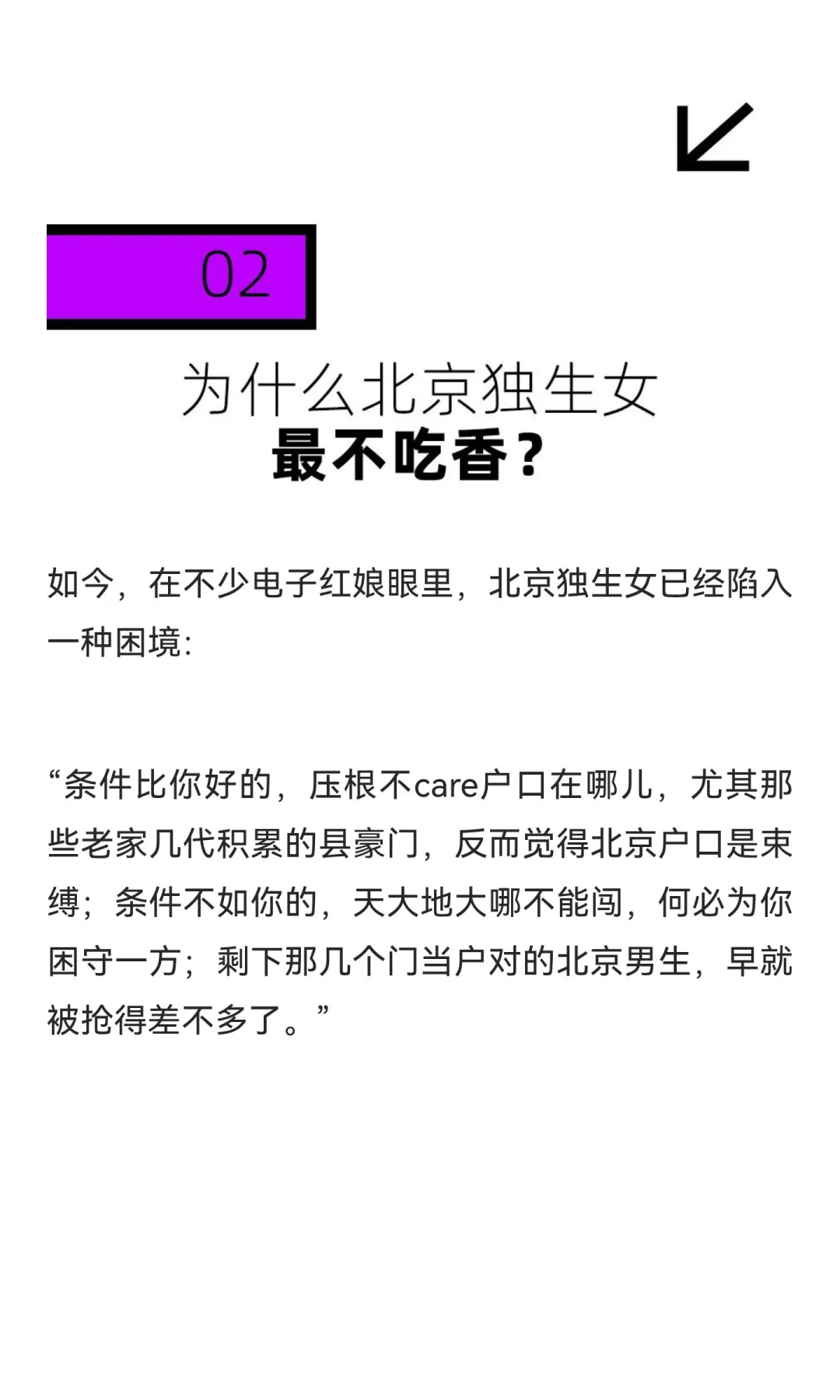 02

为什么北京独生女
最不吃香？

如今，在不少电子红娘眼里，北京独生女已经陷入一种困境:

“条件比你好的，压根不care户口在哪儿，尤其那些老家几代积累的县豪门，反而觉得北京户口是束缚；条件不如你的，天大地大哪不能闯，何必为你困守一方；剩下那几个门当户对的北京男生，早就被抢得差不多了。”